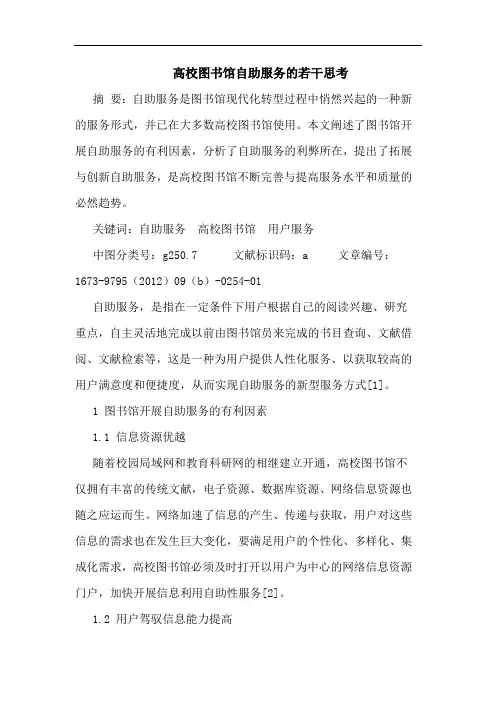 高校图书馆自助服务的若干思考

摘 要：自助服务是图书馆现代化转型过程中悄然兴起的一种新的服务形式，并已在大多数高校图书馆使用。本文阐述了图书馆开展自助服务的有利因素，分析了自助服务的利弊所在，提出了拓展与创新自助服务，是高校图书馆不断完善与提高服务水平和质量的必然趋势。

关键词：自助服务 高校图书馆 用户服务

中图分类号：g250.7 文献标识码：a 文章编号：1673-9795（2012）09（b）-0254-01

自助服务，是指在一定条件下用户根据自己的阅读兴趣、研究重点，自主灵活地完成以前由图书馆员来完成的书目查询、文献借阅、文献检索等，这是一种为用户提供人性化服务、以获取较高的用户满意度和便捷度，从而实现自助服务的新型服务方式[1]。

1 图书馆开展自助服务的有利因素

1.1 信息资源优越

随着校园局域网和教育科研网的相继建立开通，高校图书馆不仅拥有丰富的传统文献，电子资源、数据库资源、网络信息资源也随之应运而生。网络加速了信息的产生、传递与获取，用户对这些信息的需求也在发生巨大变化，要满足用户的个性化、多样化、集成化需求，高校图书馆必须及时打开以用户为中心的网络信息资源门户，加快开展信息利用自助性服务[2]。

1.2 用户驾驭信息能力提高